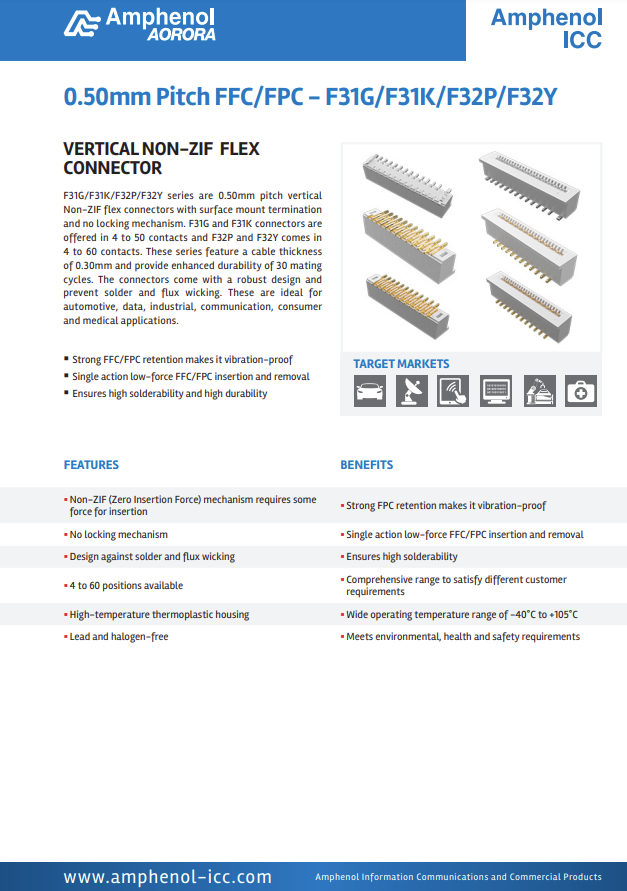 Amphenol AORORA

Amphenol ICC

0.50mm Pitch FFC/FPC – F31G/F31K/F32P/F32Y

VERTICAL NON-ZIF FLEX CONNECTOR

F31G/F31K/F32P/F32Y series are 0.50mm pitch vertical Non-ZIF flex connectors with surface mount termination and no locking mechanism. F31G and F31K connectors are offered in 4 to 50 contacts and F32P and F32Y comes in 4 to 60 contacts. These series feature a cable thickness of 0.30mm and provide enhanced durability of 30 mating cycles. The connectors come with a robust design and prevent solder and flux wicking. These are ideal for automotive, data, industrial, communication, consumer and medical applications.

▪ Strong FFC/FPC retention makes it vibration-proof
▪ Single action low-force FFC/FPC insertion and removal
▪ Ensures high solderability and high durability

TARGET MARKETS

| FEATURES | BENEFITS |
|---|---|
| ▪ Non-ZIF (Zero Insertion Force) mechanism requires some force for insertion | ▪ Strong FPC retention makes it vibration-proof |
| ▪ No locking mechanism | ▪ Single action low-force FFC/FPC insertion and removal |
| ▪ Design against solder and flux wicking | ▪ Ensures high solderability |
| ▪ 4 to 60 positions available | ▪ Comprehensive range to satisfy different customer requirements |
| ▪ High-temperature thermoplastic housing | ▪ Wide operating temperature range of -40°C to +105°C |
| ▪ Lead and halogen-free | ▪ Meets environmental, health and safety requirements |

www.amphenol-icc.com

Amphenol Information Communications and Commercial Products